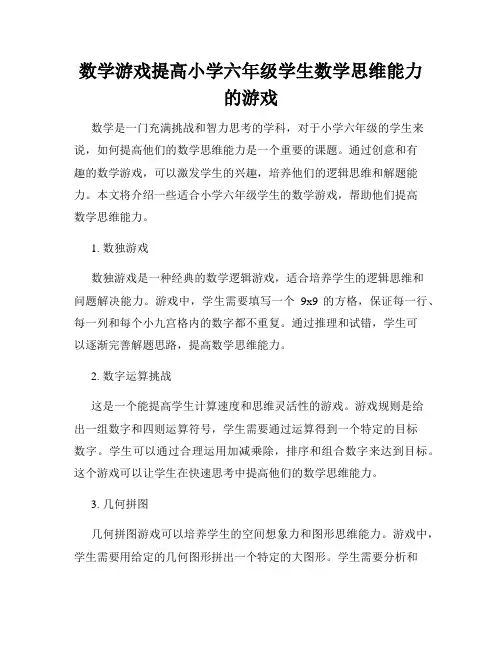 数学游戏提高小学六年级学生数学思维能力的游戏

数学是一门充满挑战和智力思考的学科，对于小学六年级的学生来说，如何提高他们的数学思维能力是一个重要的课题。通过创意和有趣的数学游戏，可以激发学生的兴趣，培养他们的逻辑思维和解题能力。本文将介绍一些适合小学六年级学生的数学游戏，帮助他们提高数学思维能力。

1. 数独游戏

数独游戏是一种经典的数学逻辑游戏，适合培养学生的逻辑思维和问题解决能力。游戏中，学生需要填写一个 9x9 的方格，保证每一行、每一列和每个小九宫格内的数字都不重复。通过推理和试错，学生可以逐渐完善解题思路，提高数学思维能力。

2. 数字运算挑战

这是一个能提高学生计算速度和思维灵活性的游戏。游戏规则是给出一组数字和四则运算符号，学生需要通过运算得到一个特定的目标数字。学生可以通过合理运用加减乘除，排序和组合数字来达到目标。这个游戏可以让学生在快速思考中提高他们的数学思维能力。

3. 几何拼图

几何拼图游戏可以培养学生的空间想象力和图形思维能力。游戏中，学生需要用给定的几何图形拼出一个特定的大图形。学生需要分析和